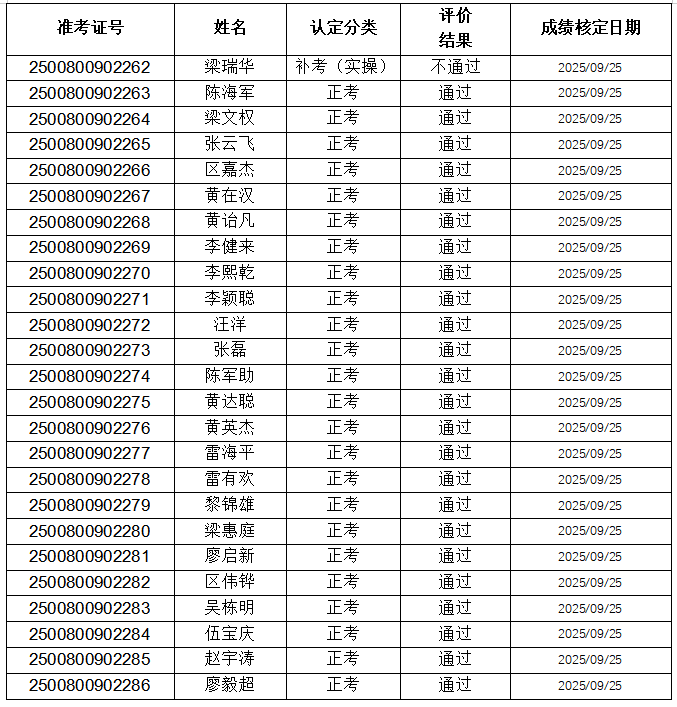 | 准考证号 | 姓名 | 认定分类 | 评价结果 | 成绩核定日期 |
|---|---|---|---|---|
| 2500800902262 | 梁瑞华 | 补考（实操） | 不通过 | 2025/09/25 |
| 2500800902263 | 陈海军 | 正考 | 通过 | 2025/09/25 |
| 2500800902264 | 梁文权 | 正考 | 通过 | 2025/09/25 |
| 2500800902265 | 张云飞 | 正考 | 通过 | 2025/09/25 |
| 2500800902266 | 区嘉杰 | 正考 | 通过 | 2025/09/25 |
| 2500800902267 | 黄在汉 | 正考 | 通过 | 2025/09/25 |
| 2500800902268 | 黄诒凡 | 正考 | 通过 | 2025/09/25 |
| 2500800902269 | 李健来 | 正考 | 通过 | 2025/09/25 |
| 2500800902270 | 李熙乾 | 正考 | 通过 | 2025/09/25 |
| 2500800902271 | 李颖聪 | 正考 | 通过 | 2025/09/25 |
| 2500800902272 | 汪洋 | 正考 | 通过 | 2025/09/25 |
| 2500800902273 | 张磊 | 正考 | 通过 | 2025/09/25 |
| 2500800902274 | 陈军助 | 正考 | 通过 | 2025/09/25 |
| 2500800902275 | 黄达聪 | 正考 | 通过 | 2025/09/25 |
| 2500800902276 | 黄英杰 | 正考 | 通过 | 2025/09/25 |
| 2500800902277 | 雷海平 | 正考 | 通过 | 2025/09/25 |
| 2500800902278 | 雷有欢 | 正考 | 通过 | 2025/09/25 |
| 2500800902279 | 黎锦雄 | 正考 | 通过 | 2025/09/25 |
| 2500800902280 | 梁惠庭 | 正考 | 通过 | 2025/09/25 |
| 2500800902281 | 廖启新 | 正考 | 通过 | 2025/09/25 |
| 2500800902282 | 区伟铧 | 正考 | 通过 | 2025/09/25 |
| 2500800902283 | 吴栋明 | 正考 | 通过 | 2025/09/25 |
| 2500800902284 | 伍宝庆 | 正考 | 通过 | 2025/09/25 |
| 2500800902285 | 赵宇涛 | 正考 | 通过 | 2025/09/25 |
| 2500800902286 | 廖毅超 | 正考 | 通过 | 2025/09/25 |